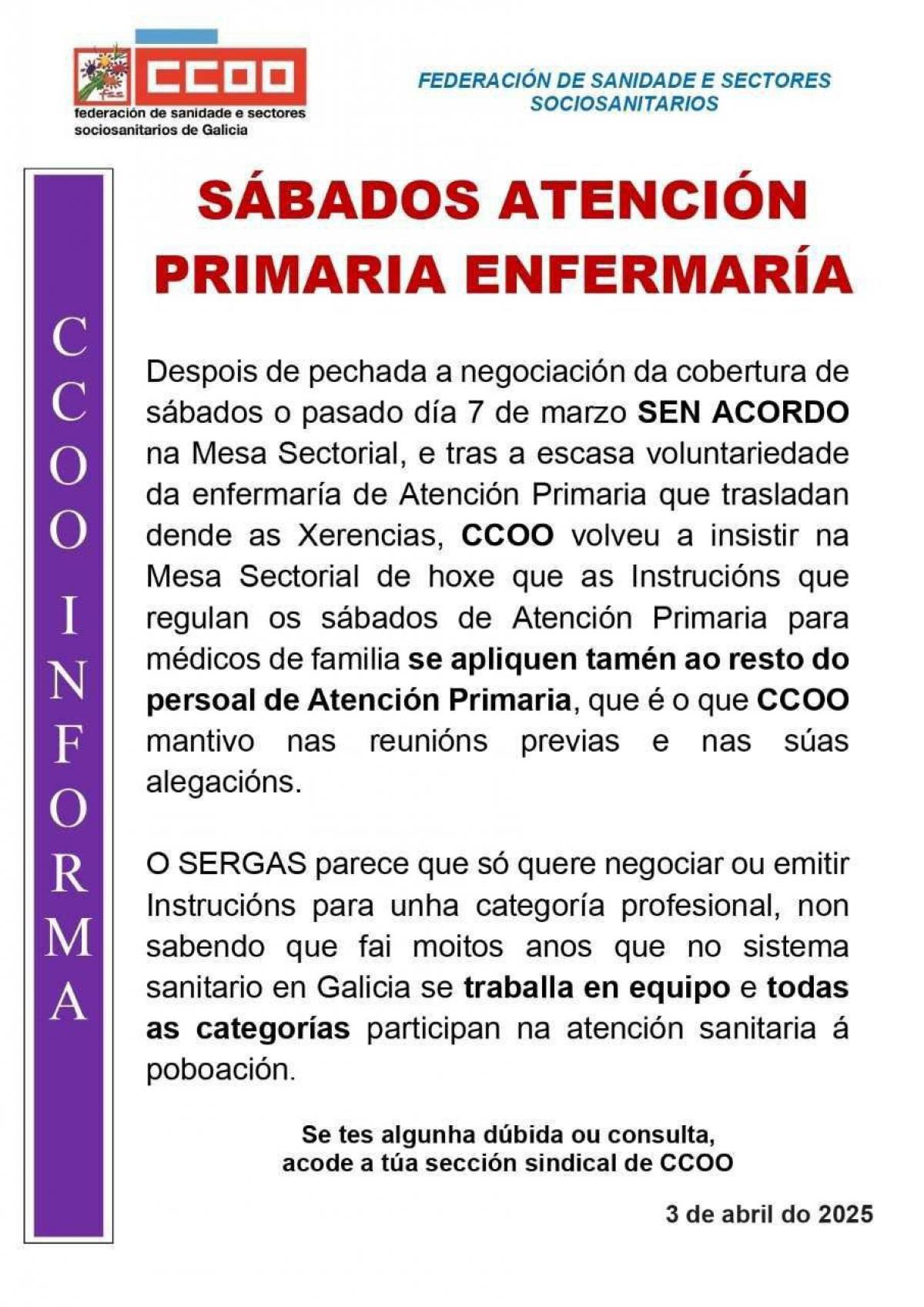 fss CCOO
federación de sanidade e sectores sociosanitarios de Galicia

FEDERACIÓN DE SANIDADE E SECTORES SOCIOSANITARIOS

CCOO INFORMA

SÁBADOS ATENCIÓN PRIMARIA ENFERMARÍA

Despois de pechada a negociación da cobertura de sábados o pasado día 7 de marzo SEN ACORDO na Mesa Sectorial, e tras a escasa voluntariedade da enfermaría de Atención Primaria que trasladan dende as Xerencias, CCOO volveu a insistir na Mesa Sectorial de hoxe que as Instrucións que regulan os sábados de Atención Primaria para médicos de familia se apliquen tamén ao resto do persoal de Atención Primaria, que é o que CCOO mantivo nas reunións previas e nas súas alegacións.

O SERGAS parece que só quere negociar ou emitir Instrucións para unha categoría profesional, non sabendo que fai moitos anos que no sistema sanitario en Galicia se traballa en equipo e todas as categorías participan na atención sanitaria á poboación.

Se tes algunha dúbida ou consulta, acode a túa sección sindical de CCOO

3 de abril do 2025